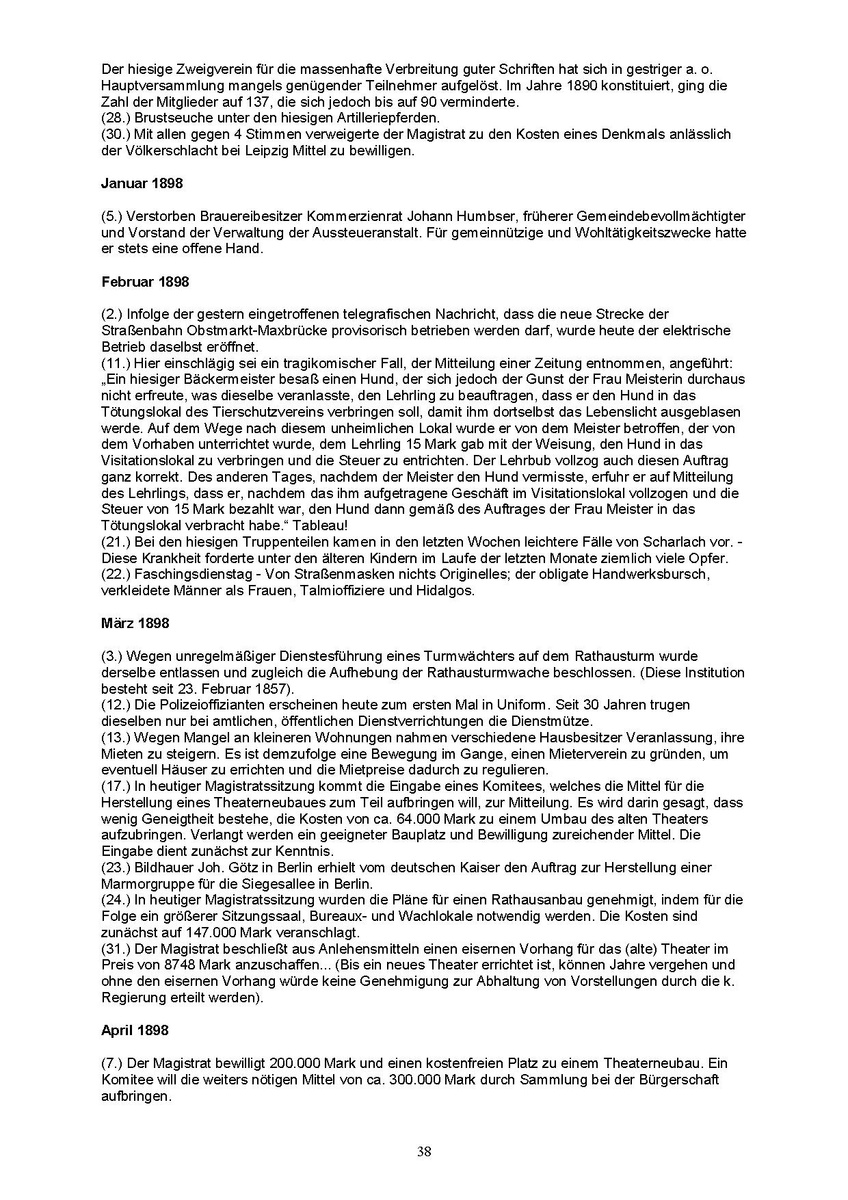 Der hiesige Zweigverein für die massenhafte Verbreitung guter Schriften hat sich in gestriger a. o. Hauptversammlung mangels genügender Teilnehmer aufgelöst. Im Jahre 1890 konstituiert, ging die Zahl der Mitglieder auf 137, die sich jedoch bis auf 90 verminderte.
(28.) Brustseuche unter den hiesigen Artilleriepferden.
(30.) Mit allen gegen 4 Stimmen verweigerte der Magistrat zu den Kosten eines Denkmals anlässlich der Völkerschlacht bei Leipzig Mittel zu bewilligen.

Januar 1898

(5.) Verstorben Brauereibesitzer Kommerzienrat Johann Humbser, früherer Gemeindebevollmächtigter und Vorstand der Verwaltung der Aussteueranstalt. Für gemeinnützige und Wohltätigkeitszwecke hatte er stets eine offene Hand.

Februar 1898

(2.) Infolge der gestern eingetroffenen telegrafischen Nachricht, dass die neue Strecke der Straßenbahn Obstmarkt-Maxbrücke provisorisch betrieben werden darf, wurde heute der elektrische Betrieb daselbst eröffnet.
(11.) Hier einschlägig sei ein tragikomischer Fall, der Mitteilung einer Zeitung entnommen, angeführt: „Ein hiesiger Bäckermeister besaß einen Hund, der sich jedoch der Gunst der Frau Meisterin durchaus nicht erfreute, was dieselbe veranlasste, den Lehrling zu beauftragen, dass er den Hund in das Tötungslokal des Tierschutzvereins verbringen soll, damit ihm dortselbst das Lebenslicht ausgeblasen werde. Auf dem Wege nach diesem unheimlichen Lokal wurde er von dem Meister betroffen, der von dem Vorhaben unterrichtet wurde, dem Lehrling 15 Mark gab mit der Weisung, den Hund in das Visitationslokal zu verbringen und die Steuer zu entrichten. Der Lehrbub vollzog auch diesen Auftrag ganz korrekt. Des anderen Tages, nachdem der Meister den Hund vermisste, erfuhr er auf Mitteilung des Lehrlings, dass er, nachdem das ihm aufgetragene Geschäft im Visitationslokal vollzogen und die Steuer von 15 Mark bezahlt war, den Hund dann gemäß des Auftrages der Frau Meister in das Tötungslokal verbracht habe.“ Tableau!
(21.) Bei den hiesigen Truppenteilen kamen in den letzten Wochen leichtere Fälle von Scharlach vor. - Diese Krankheit forderte unter den älteren Kindern im Laufe der letzten Monate ziemlich viele Opfer.
(22.) Faschingsdienstag - Von Straßenmasken nichts Originelles; der obligate Handwerksbursch, verkleidete Männer als Frauen, Talmioffiziere und Hidalgos.

März 1898

(3.) Wegen unregelmäßiger Dienstesführung eines Turmwächters auf dem Rathausturm wurde derselbe entlassen und zugleich die Aufhebung der Rathausturmwache beschlossen. (Diese Institution besteht seit 23. Februar 1857).
(12.) Die Polizeioffizianten erscheinen heute zum ersten Mal in Uniform. Seit 30 Jahren trugen dieselben nur bei amtlichen, öffentlichen Dienstverrichtungen die Dienstmütze.
(13.) Wegen Mangel an kleineren Wohnungen nahmen verschiedene Hausbesitzer Veranlassung, ihre Mieten zu steigern. Es ist demzufolge eine Bewegung im Gange, einen Mieterverein zu gründen, um eventuell Häuser zu errichten und die Mietpreise dadurch zu regulieren.
(17.) In heutiger Magistratssitzung kommt die Eingabe eines Komitees, welches die Mittel für die Herstellung eines Theaterneubaues zum Teil aufbringen will, zur Mitteilung. Es wird darin gesagt, dass wenig Geneigtheit bestehe, die Kosten von ca. 64.000 Mark zu einem Umbau des alten Theaters aufzubringen. Verlangt werden ein geeigneter Bauplatz und Bewilligung zureichender Mittel. Die Eingabe dient zunächst zur Kenntnis.
(23.) Bildhauer Joh. Götz in Berlin erhielt vom deutschen Kaiser den Auftrag zur Herstellung einer Marmorgruppe für die Siegesallee in Berlin.
(24.) In heutiger Magistratssitzung wurden die Pläne für einen Rathausanbau genehmigt, indem für die Folge ein größerer Sitzungssaal, Bureaux- und Wachlokale notwendig werden. Die Kosten sind zunächst auf 147.000 Mark veranschlagt.
(31.) Der Magistrat beschließt aus Anlehensmitteln einen eisernen Vorhang für das (alte) Theater im Preis von 8748 Mark anzuschaffen... (Bis ein neues Theater errichtet ist, können Jahre vergehen und ohne den eisernen Vorhang würde keine Genehmigung zur Abhaltung von Vorstellungen durch die k. Regierung erteilt werden).

April 1898

(7.) Der Magistrat bewilligt 200.000 Mark und einen kostenfreien Platz zu einem Theaterneubau. Ein Komitee will die weiters nötigen Mittel von ca. 300.000 Mark durch Sammlung bei der Bürgerschaft aufbringen.

38